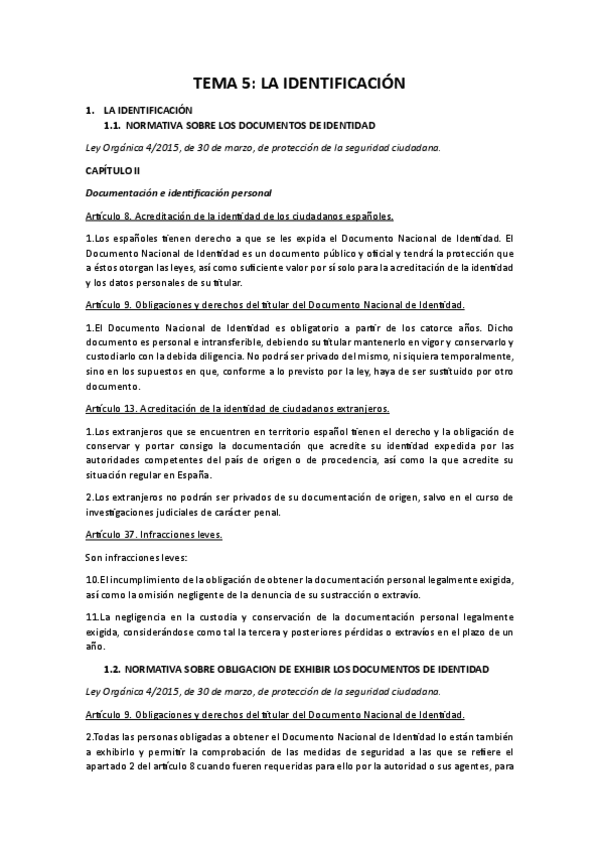 TEMA 5: LA IDENTIFICACIÓN

1. LA IDENTIFICACIÓN
1.1. NORMATIVA SOBRE LOS DOCUMENTOS DE IDENTIDAD

Ley Orgánica 4/2015, de 30 de marzo, de protección de la seguridad ciudadana.

CAPÍTULO II

Documentación e identificación personal

Artículo 8. Acreditación de la identidad de los ciudadanos españoles.

1.Los españoles tienen derecho a que se les expida el Documento Nacional de Identidad. El Documento Nacional de Identidad es un documento público y oficial y tendrá la protección que a éstos otorgan las leyes, así como suficiente valor por sí solo para la acreditación de la identidad y los datos personales de su titular.

Artículo 9. Obligaciones y derechos del titular del Documento Nacional de Identidad.

1.El Documento Nacional de Identidad es obligatorio a partir de los catorce años. Dicho documento es personal e intransferible, debiendo su titular mantenerlo en vigor y conservarlo y custodiarlo con la debida diligencia. No podrá ser privado del mismo, ni siquiera temporalmente, sino en los supuestos en que, conforme a lo previsto por la ley, haya de ser sustituido por otro documento.

Artículo 13. Acreditación de la identidad de ciudadanos extranjeros.

1.Los extranjeros que se encuentren en territorio español tienen el derecho y la obligación de conservar y portar consigo la documentación que acredite su identidad expedida por las autoridades competentes del país de origen o de procedencia, así como la que acredite su situación regular en España.

2.Los extranjeros no podrán ser privados de su documentación de origen, salvo en el curso de investigaciones judiciales de carácter penal.

Artículo 37. Infracciones leves.

Son infracciones leves:

10.El incumplimiento de la obligación de obtener la documentación personal legalmente exigida, así como la omisión negligente de la denuncia de su sustracción o extravío.

11.La negligencia en la custodia y conservación de la documentación personal legalmente exigida, considerándose como tal la tercera y posteriores pérdidas o extravíos en el plazo de un año.

1.2. NORMATIVA SOBRE OBLIGACION DE EXHIBIR LOS DOCUMENTOS DE IDENTIDAD

Ley Orgánica 4/2015, de 30 de marzo, de protección de la seguridad ciudadana.

Artículo 9. Obligaciones y derechos del titular del Documento Nacional de Identidad.

2.Todas las personas obligadas a obtener el Documento Nacional de Identidad lo están también a exhibirlo y permitir la comprobación de las medidas de seguridad a las que se refiere el apartado 2 del artículo 8 cuando fueren requeridas para ello por la autoridad o sus agentes, para